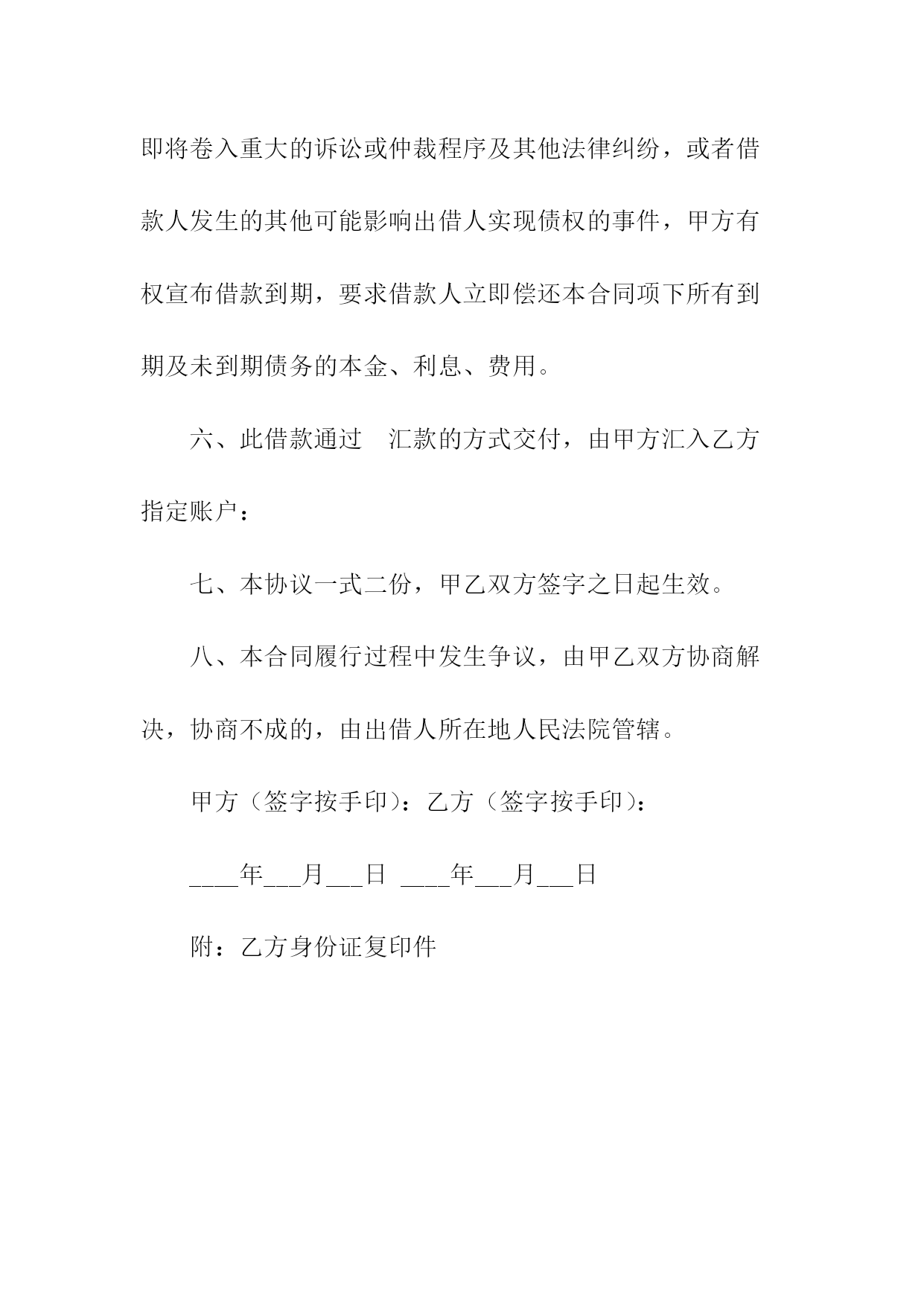 即将卷入重大的诉讼或仲裁程序及其他法律纠纷，或者借款人发生的其他可能影响出借人实现债权的事件，甲方有权宣布借款到期，要求借款人立即偿还本合同项下所有到期及未到期债务的本金、利息、费用。

六、此借款通过　汇款的方式交付，由甲方汇入乙方指定账户：

七、本协议一式二份，甲乙双方签字之日起生效。

八、本合同履行过程中发生争议，由甲乙双方协商解决，协商不成的，由出借人所在地人民法院管辖。

甲方（签字按手印)：乙方（签字按手印)：

____年___月___日 ____年___月___日

附：乙方身份证复印件